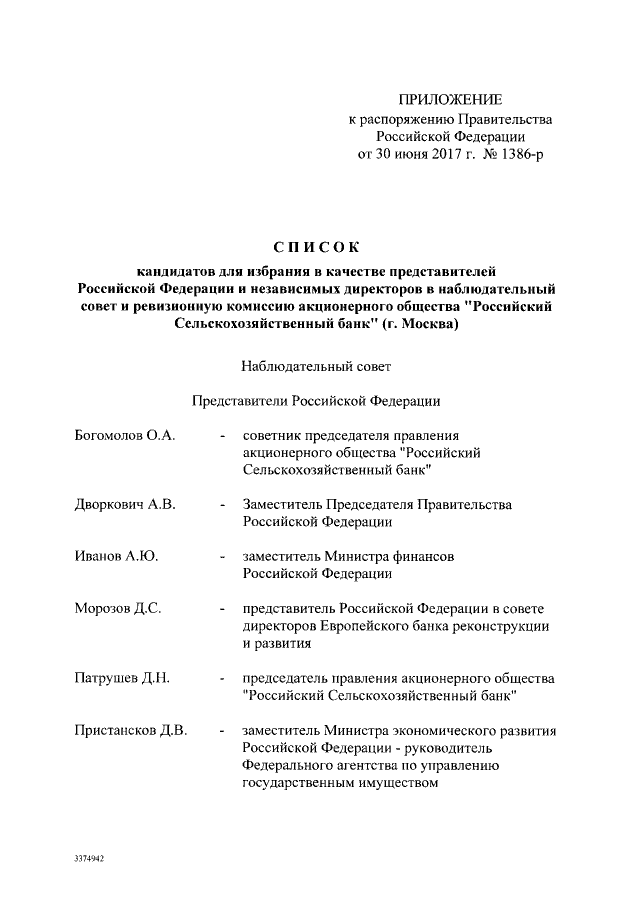 ПРИЛОЖЕНИЕ
к распоряжению Правительства
Российской Федерации
от 30 июня 2017 г. № 1386-р

СПИСОК

кандидатов для избрания в качестве представителей Российской Федерации и независимых директоров в наблюдательный совет и ревизионную комиссию акционерного общества "Российский Сельскохозяйственный банк" (г. Москва)

Наблюдательный совет

Представители Российской Федерации

Богомолов О.А. - советник председателя правления акционерного общества "Российский Сельскохозяйственный банк"

Дворкович А.В. - Заместитель Председателя Правительства Российской Федерации

Иванов А.Ю. - заместитель Министра финансов Российской Федерации

Морозов Д.С. - представитель Российской Федерации в совете директоров Европейского банка реконструкции и развития

Патрушев Д.Н. - председатель правления акционерного общества "Российский Сельскохозяйственный банк"

Пристансков Д.В. - заместитель Министра экономического развития Российской Федерации - руководитель Федерального агентства по управлению государственным имуществом

3374942